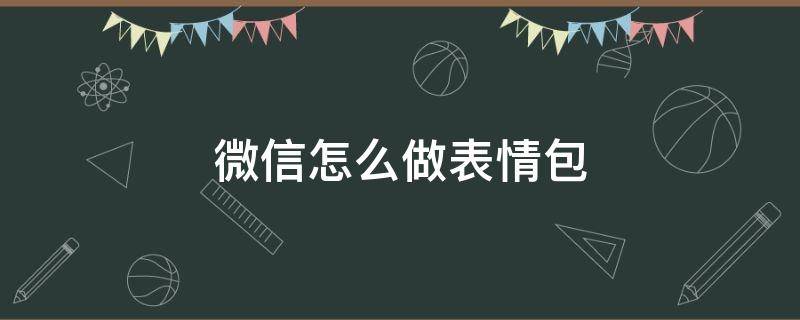 微信怎么做表情包